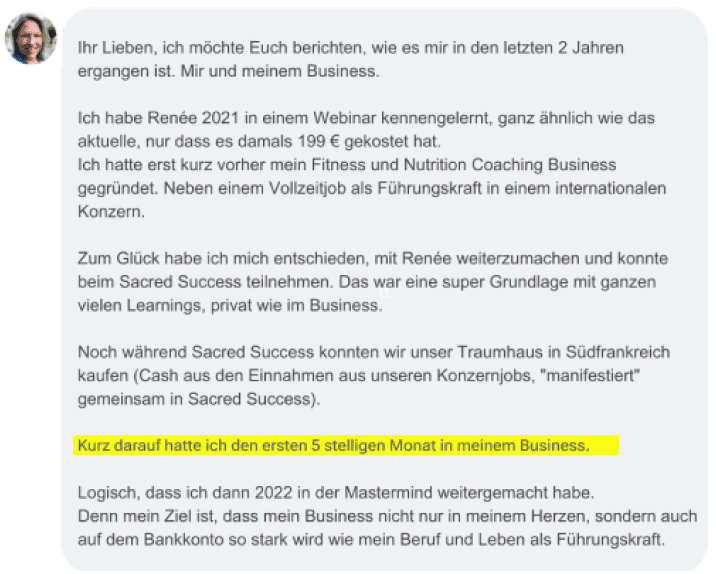 Ihr Lieben, ich möchte Euch berichten, wie es mir in den letzten 2 Jahren ergangen ist. Mir und meinem Business.

Ich habe Renée 2021 in einem Webinar kennengelernt, ganz ähnlich wie das aktuelle, nur dass es damals 199 € gekostet hat.
Ich hatte erst kurz vorher mein Fitness und Nutrition Coaching Business gegründet. Neben einem Vollzeitjob als Führungskraft in einem internationalen Konzern.

Zum Glück habe ich mich entschieden, mit Renée weiterzumachen und konnte beim Sacred Success teilnehmen. Das war eine super Grundlage mit ganzen vielen Learnings, privat wie im Business.

Noch während Sacred Success konnten wir unser Traumhaus in Südfrankreich kaufen (Cash aus den Einnahmen aus unseren Konzernjobs, "manifestiert" gemeinsam in Sacred Success).

Kurz darauf hatte ich den ersten 5 stelligen Monat in meinem Business.

Logisch, dass ich dann 2022 in der Mastermind weitergemacht habe.
Denn mein Ziel ist, dass mein Business nicht nur in meinem Herzen, sondern auch auf dem Bankkonto so stark wird wie mein Beruf und Leben als Führungskraft.